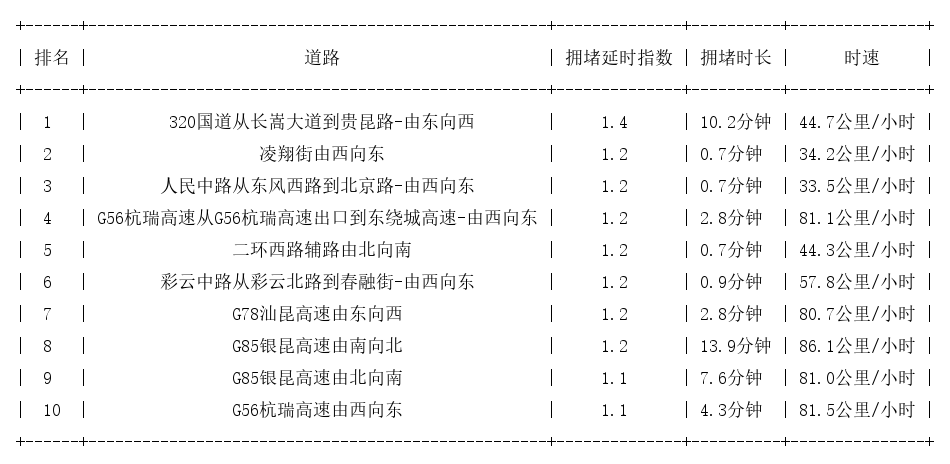 | 排名 | 道路 | 拥堵延时指数 | 拥堵时长 | 时速 |
|---|---|---|---|---|
| 1 | 320国道从长嵩大道到贵昆路-由东向西 | 1.4 | 10.2分钟 | 44.7公里/小时 |
| 2 | 凌翔街由西向东 | 1.2 | 0.7分钟 | 34.2公里/小时 |
| 3 | 人民中路从东风西路到北京路-由西向东 | 1.2 | 0.7分钟 | 33.5公里/小时 |
| 4 | G56杭瑞高速从G56杭瑞高速出口到东绕城高速-由西向东 | 1.2 | 2.8分钟 | 81.1公里/小时 |
| 5 | 二环西路辅路由北向南 | 1.2 | 0.7分钟 | 44.3公里/小时 |
| 6 | 彩云中路从彩云北路到春融街-由西向东 | 1.2 | 0.9分钟 | 57.8公里/小时 |
| 7 | G78汕昆高速由东向西 | 1.2 | 2.8分钟 | 80.7公里/小时 |
| 8 | G85银昆高速由南向北 | 1.2 | 13.9分钟 | 86.1公里/小时 |
| 9 | G85银昆高速由北向南 | 1.1 | 7.6分钟 | 81.0公里/小时 |
| 10 | G56杭瑞高速由西向东 | 1.1 | 4.3分钟 | 81.5公里/小时 |